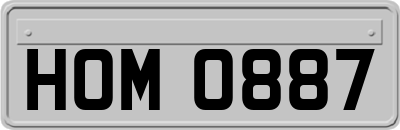 HOM 0887